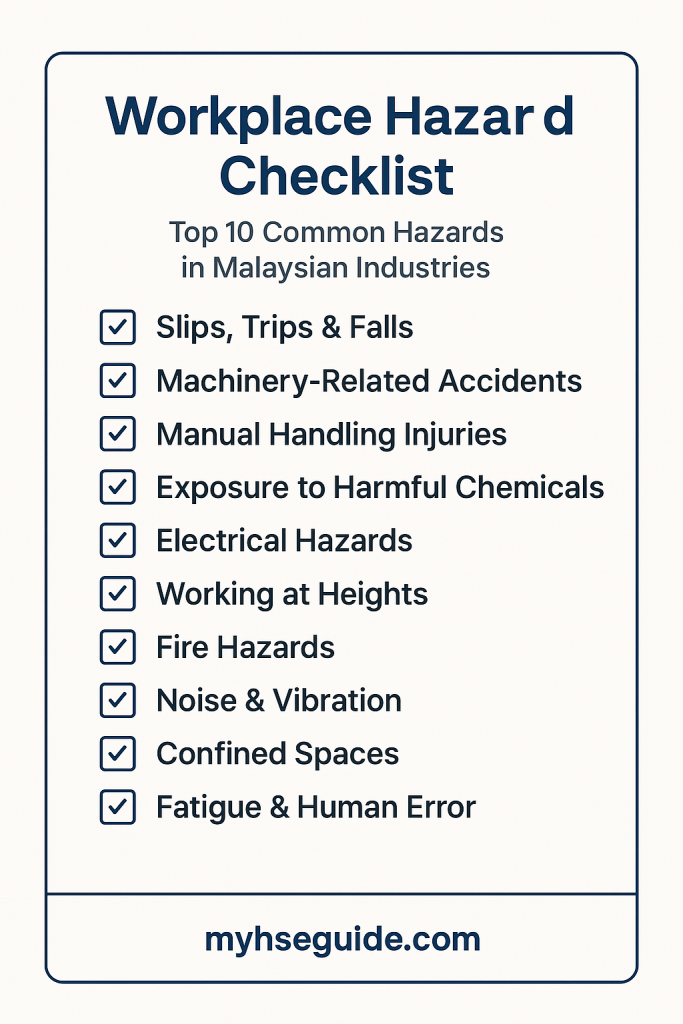 Workplace Hazar d Checklist

Top 10 Common Hazards in Malaysian Industries

☑ Slips, Trips & Falls
☑ Machinery-Related Accidents
☑ Manual Handling Injuries
☑ Exposure to Harmful Chemicals
☑ Electrical Hazards
☑ Working at Heights
☑ Fire Hazards
☑ Noise & Vibration
☑ Confined Spaces
☑ Fatigue & Human Error

myhseguide.com